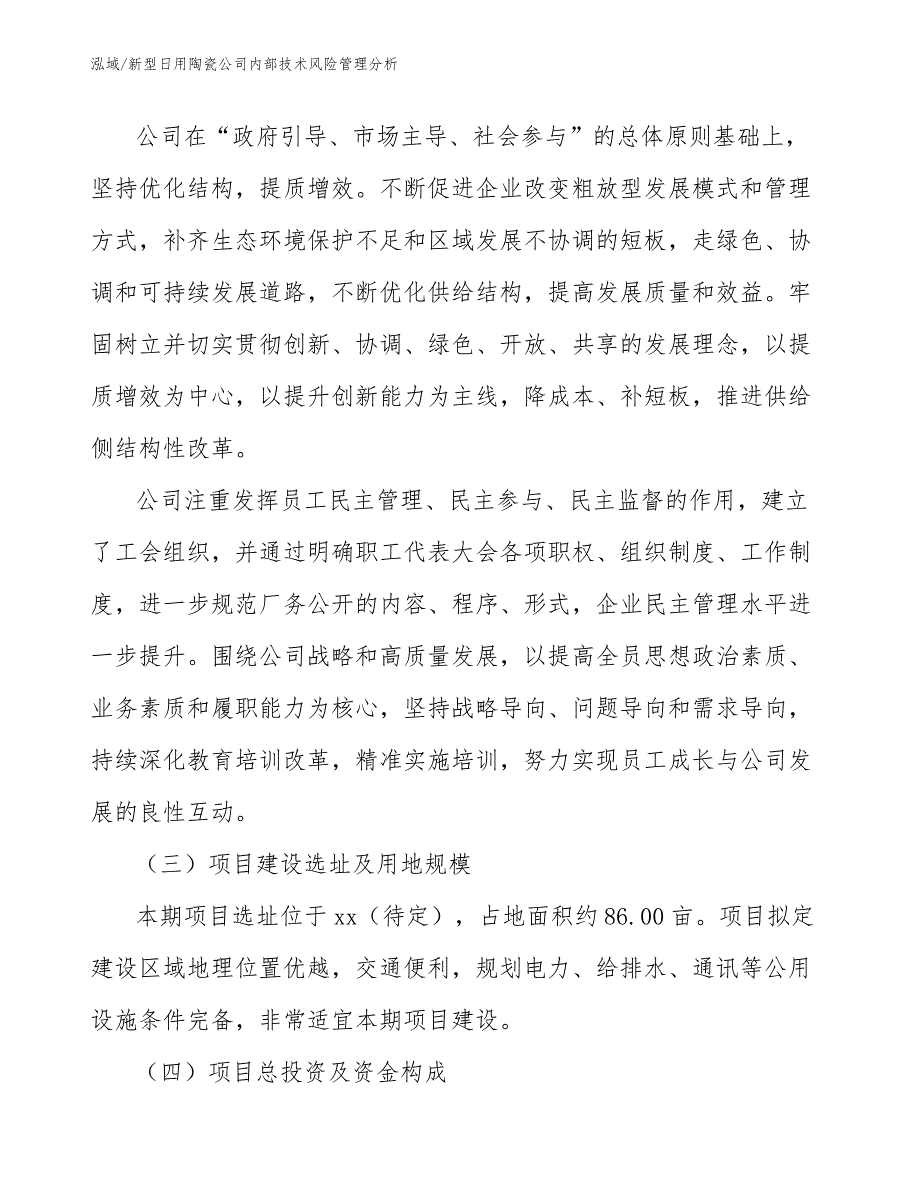 泓域/新型日用陶瓷公司内部技术风险管理分析

公司在“政府引导、市场主导、社会参与”的总体原则基础上，坚持优化结构，提质增效。不断促进企业改变粗放型发展模式和管理方式，补齐生态环境保护不足和区域发展不协调的短板，走绿色、协调和可持续发展道路，不断优化供给结构，提高发展质量和效益。牢固树立并切实贯彻创新、协调、绿色、开放、共享的发展理念，以提质增效为中心，以提升创新能力为主线，降成本、补短板，推进供给侧结构性改革。

公司注重发挥员工民主管理、民主参与、民主监督的作用，建立了工会组织，并通过明确职工代表大会各项职权、组织制度、工作制度，进一步规范厂务公开的内容、程序、形式，企业民主管理水平进一步提升。围绕公司战略和高质量发展，以提高全员思想政治素质、业务素质和履职能力为核心，坚持战略导向、问题导向和需求导向，持续深化教育培训改革，精准实施培训，努力实现员工成长与公司发展的良性互动。

（三）项目建设选址及用地规模

本期项目选址位于xx（待定），占地面积约86.00亩。项目拟定建设区域地理位置优越，交通便利，规划电力、给排水、通讯等公用设施条件完备，非常适宜本期项目建设。

（四）项目总投资及资金构成